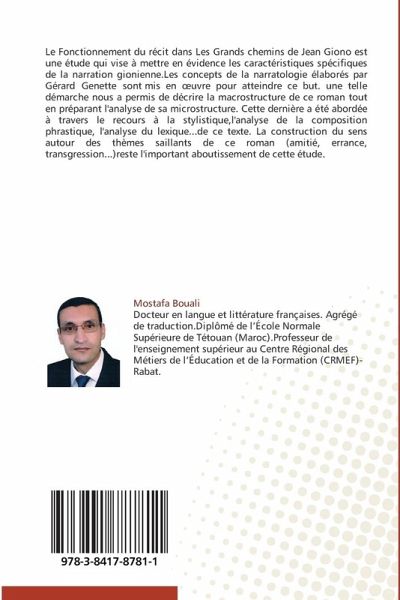 Le Fonctionnement du récit dans Les Grands chemins de Jean Giono est une étude qui vise à mettre en évidence les caractéristiques spécifiques de la narration gionienne.Les concepts de la narratologie élaborés par Gérard Genette sont mis en œuvre pour atteindre ce but. une telle démarche nous a permis de décrire la macrostructure de ce roman tout en préparant l'analyse de sa microstructure. Cette dernière a été abordée à travers le recours à la stylistique,l'analyse de la composition phrastique, l'analyse du lexique...de ce texte. La construction du sens autour des thèmes saillants de ce roman (amitié, errance, transgression...)reste l'important aboutissement de cette étude.

Mostafa Bouali
Docteur en langue et littérature françaises. Agrégé de traduction.Diplômé de l'École Normale Supérieure de Tétouan (Maroc).Professeur de l'enseignement supérieur au Centre Régional des Métiers de l'Éducation et de la Formation (CRMEF)-Rabat.

978-3-8417-8781-1